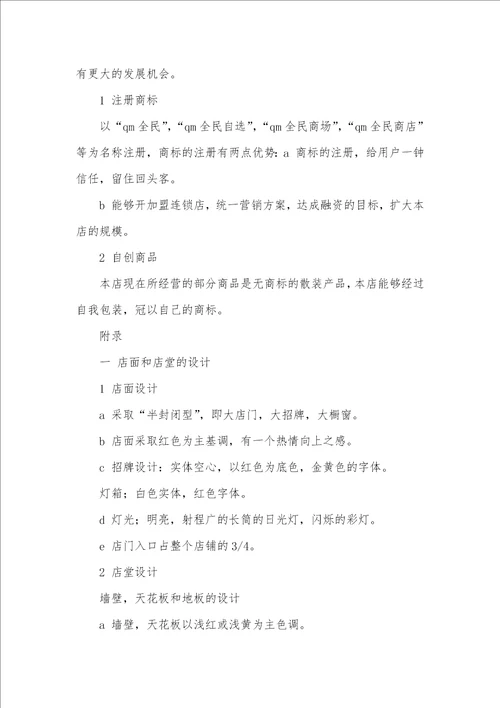 有更大的发展机会。

1 注册商标

以“qm 全民”,“qm 全民自选”,“qm 全民商场”,“qm 全民商店”等为名称注册,商标的注册有两点优势:a 商标的注册,给用户一钟信任,留住回头客。

b 能够开加盟连锁店,统一营销方案,达成融资的目标,扩大本店的规模。

2 自创商品

本店现在所经营的部分商品是无商标的散装产品,本店能够经过自我包装,冠以自己的商标。

附录

一 店面和店堂的设计

1 店面设计

a 采取“半封闭型”,即大店门,大招牌,大橱窗。

b 店面采取红色为主基调,有一个热情向上之感。

c 招牌设计:实体空心,以红色为底色,金黄色的字体。

灯箱:白色实体,红色字体。

d 灯光:明亮,射程广的长筒的日光灯,闪烁的彩灯。

e 店门入口占整个店铺的 3/4。

2 店堂设计

墙壁,天花板和地板的设计

a 墙壁,天花板以浅红或浅黄为主色调。